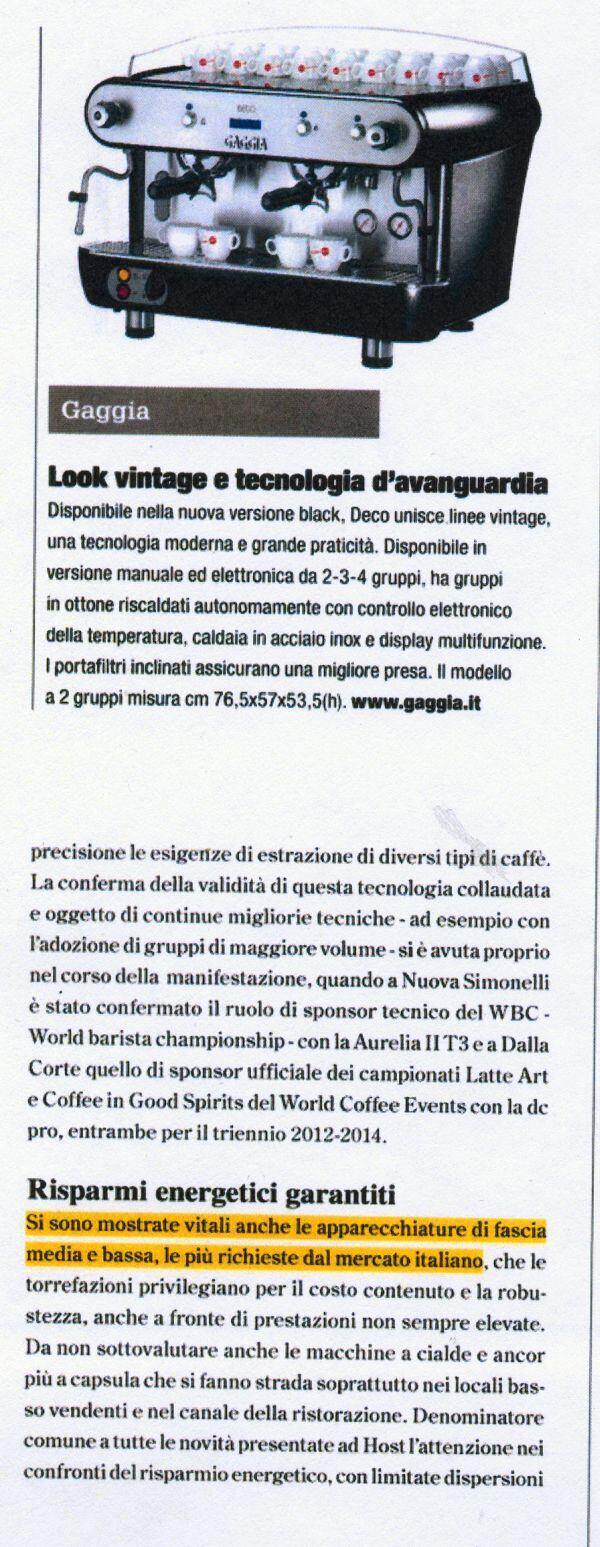 GAGGIA

Gaggia

Look vintage e tecnologia d'avanguardia
Disponibile nella nuova versione black, Deco unisce linee vintage, una tecnologia moderna e grande praticità. Disponibile in versione manuale ed elettronica da 2-3-4 gruppi, ha gruppi in ottone riscaldati autonomamente con controllo elettronico della temperatura, caldaia in acciaio inox e display multifunzione. I portafiltri inclinati assicurano una migliore presa. Il modello a 2 gruppi misura cm 76,5x57x53,5(h). www.gaggia.it

precisione le esigenze di estrazione di diversi tipi di caffè. La conferma della validità di questa tecnologia collaudata e oggetto di continue migliorie tecniche - ad esempio con l'adozione di gruppi di maggiore volume - si è avuta proprio nel corso della manifestazione, quando a Nuova Simonelli è stato confermato il ruolo di sponsor tecnico del WBC - World barista championship - con la Aurelia II T3 e a Dalla Corte quello di sponsor ufficiale dei campionati Latte Art e Coffee in Good Spirits del World Coffee Events con la dc pro, entrambe per il triennio 2012-2014.

Risparmi energetici garantiti
Si sono mostrate vitali anche le apparecchiature di fascia media e bassa, le più richieste dal mercato italiano, che le torrefazioni privilegiano per il costo contenuto e la robustezza, anche a fronte di prestazioni non sempre elevate. Da non sottovalutare anche le macchine a cialde e ancor più a capsula che si fanno strada soprattutto nei locali basso vendenti e nel canale della ristorazione. Denominatore comune a tutte le novità presentate ad Host l'attenzione nei confronti del risparmio energetico, con limitate dispersioni